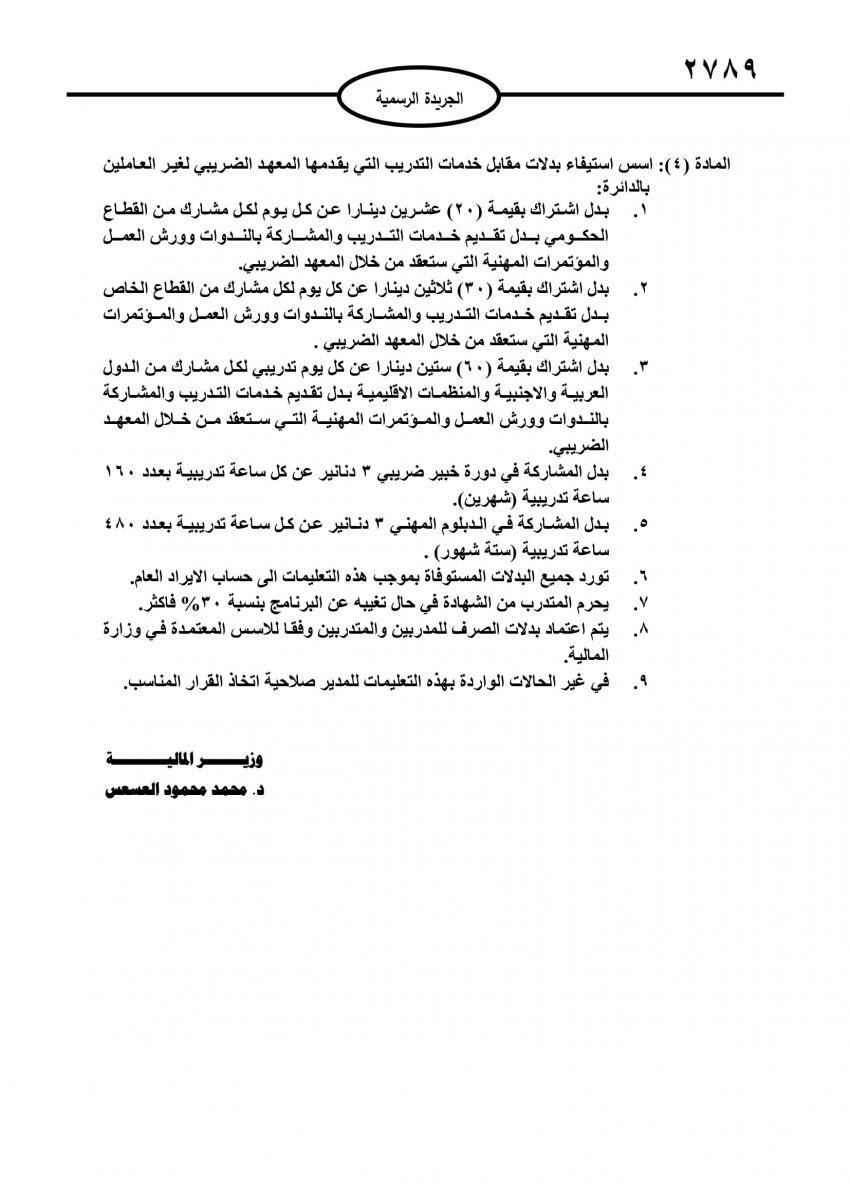 ٢٧٨٩

الجريدة الرسمية

المادة (٤): اسس استيفاء بدلات مقابل خدمات التدريب التي يقدمها المعهد الضريبي لغير العاملين بالدائرة:

١. بدل اشتراك بقيمة (٢٠) عشرين دينارا عن كل يوم لكل مشارك من القطاع الحكومي بدل تقديم خدمات التدريب والمشاركة بالندوات وورش العمل والمؤتمرات المهنية التي ستعقد من خلال المعهد الضريبي.

٢. بدل اشتراك بقيمة (٣٠) ثلاثين دينارا عن كل يوم لكل مشارك من القطاع الخاص بدل تقديم خدمات التدريب والمشاركة بالندوات وورش العمل والمؤتمرات المهنية التي ستعقد من خلال المعهد الضريبي .

٣. بدل اشتراك بقيمة (٦٠) ستين دينارا عن كل يوم تدريبي لكل مشارك من الدول العربية والاجنبية والمنظمات الاقليمية بدل تقديم خدمات التدريب والمشاركة بالندوات وورش العمل والمؤتمرات المهنية التي ستعقد من خلال المعهد الضريبي.

٤. بدل المشاركة في دورة خبير ضريبي ٣ دنانير عن كل ساعة تدريبية بعدد ١٦٠ ساعة تدريبية (شهرين).

٥. بدل المشاركة في الدبلوم المهني ٣ دنانير عن كل ساعة تدريبية بعدد ٤٨٠ ساعة تدريبية (ستة شهور) .

٦. تورد جميع البدلات المستوفاة بموجب هذه التعليمات الى حساب الايراد العام.

٧. يحرم المتدرب من الشهادة في حال تغيبه عن البرنامج بنسبة ٣٠% فاكثر.

٨. يتم اعتماد بدلات الصرف للمدربين والمتدربين وفقا للاسس المعتمدة في وزارة المالية.

٩. في غير الحالات الواردة بهذه التعليمات للمدير صلاحية اتخاذ القرار المناسب.

وزير المالية

د. محمد محمود العسعس